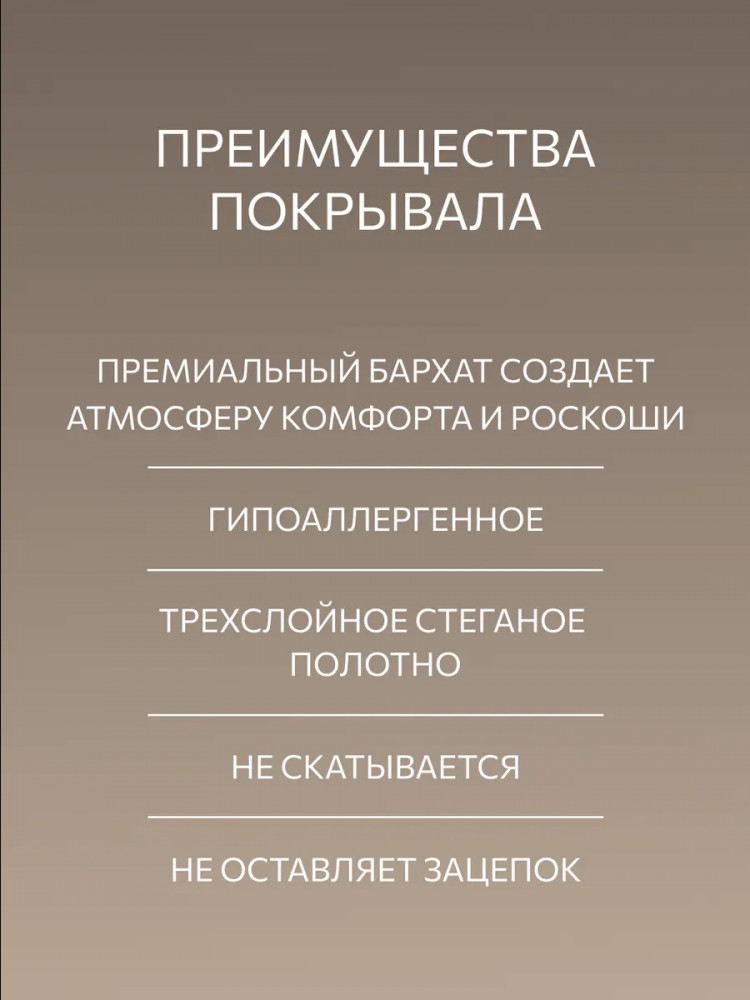 ПРЕИМУЩЕСТВА ПОКРЫВАЛА

ПРЕМИАЛЬНЫЙ БАРХАТ СОЗДАЕТ АТМОСФЕРУ КОМФОРТА И РОСКОШИ

ГИПОАЛЛЕРГЕННОЕ

ТРЕХСЛОЙНОЕ СТЕГАНОЕ ПОЛОТНО

НЕ СКАТЫВАЕТСЯ

НЕ ОСТАВЛЯЕТ ЗАЦЕПОК